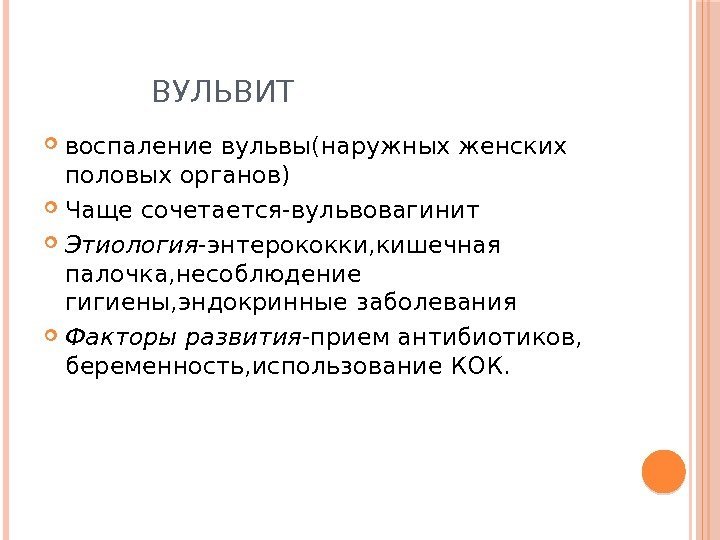 ВУЛЬВИТ

• воспаление вульвы(наружных женских половых органов)
• Чаще сочетается-вульвовагинит
• Этиология-энтерококки,кишечная палочка,несоблюдение гигиены,эндокринные заболевания
• Факторы развития-прием антибиотиков, беременность,использование КОК.